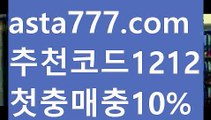 asta777.com
추천코드1212
첫충매충10%